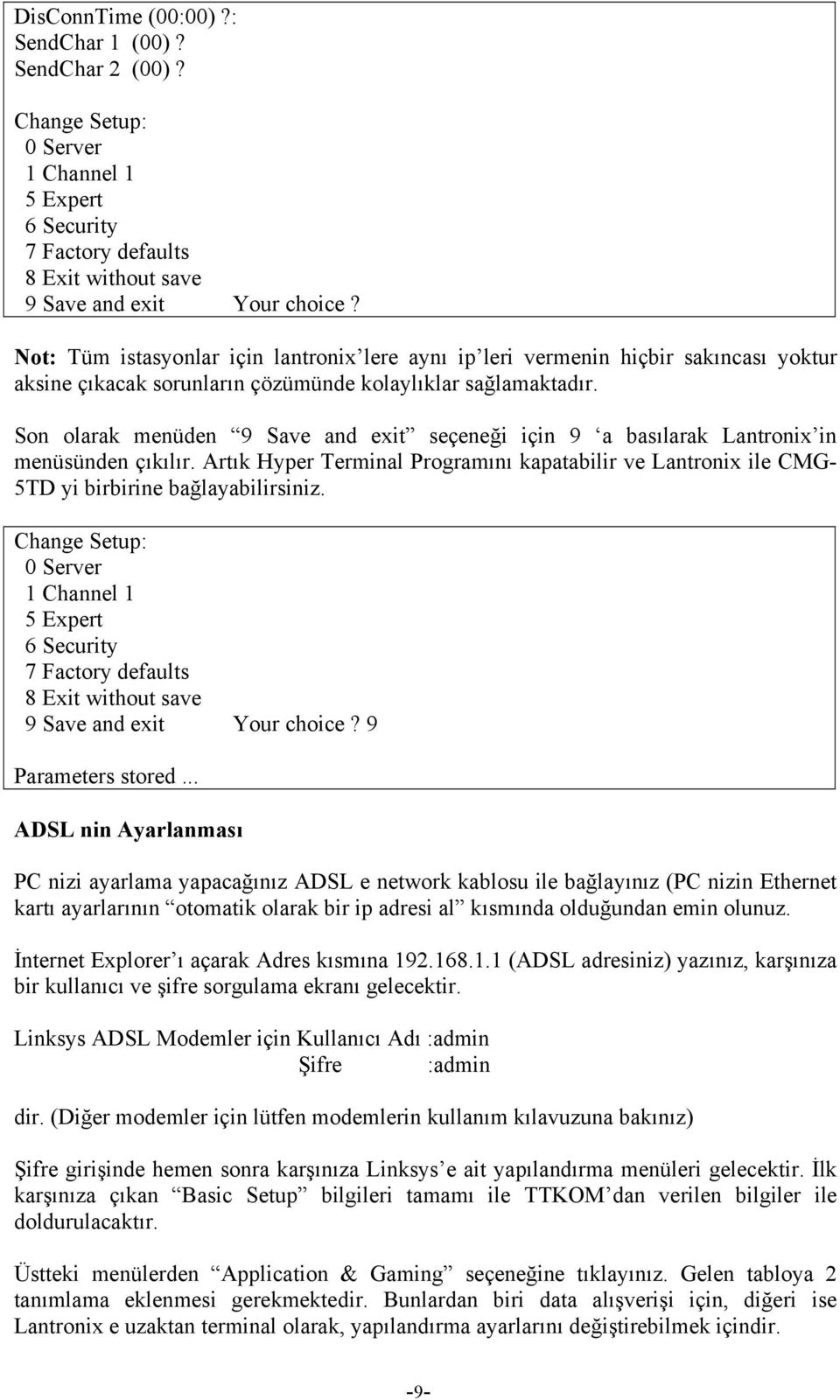 DisConnTime (00:00) ?:
SendChar 1 (00) ?
SendChar 2 (00) ?

Change Setup:
0 Server
1 Channel 1
5 Expert
6 Security
7 Factory defaults
8 Exit without save
9 Save and exit Your choice ?

Not: Tüm istasyonlar için lantronix'lere aynı ip'leri vermenin hiçbir sakıncası yoktur aksine çıkacak sorunların çözümünde kolaylıklar sağlamaktadır.

Son olarak menüden "9 Save and exit" seçeneği için 9 'a basılarak Lantronix'in menüsünden çıkılır. Artık Hyper Terminal Programını kapatabilir ve Lantronix ile CMG-5TD yi birbirine bağlayabilirsiniz.

Change Setup:
0 Server
1 Channel 1
5 Expert
6 Security
7 Factory defaults
8 Exit without save
9 Save and exit Your choice ? 9

Parameters stored ...

ADSL nin Ayarlanması

PC nizi ayarlama yapacağınız ADSL e network kablosu ile bağlayınız (PC nizin Ethernet kartı ayarlarının "otomatik olarak bir ip adresi al" kısmında olduğundan emin olunuz.

İnternet Explorer'ı açarak Adres kısmına 192.168.1.1 (ADSL adresiniz) yazınız, karşınıza bir kullanıcı ve şifre sorgulama ekranı gelecektir.

Linksys ADSL Modemler için Kullanıcı Adı :admin
Şifre :admin

dir. (Diğer modemler için lütfen modemlerin kullanım kılavuzuna bakınız)

Şifre girişinde hemen sonra karşınıza Linksys'e ait yapılandırma menüleri gelecektir. İlk karşınıza çıkan "Basic Setup" bilgileri tamamı ile TTKOM'dan verilen bilgiler ile doldurulacaktır.

Üstteki menülerden "Application & Gaming" seçeneğine tıklayınız. Gelen tabloya 2 tanımlama eklenmesi gerekmektedir. Bunlardan biri data alışverişi için, diğeri ise Lantronix e uzaktan terminal olarak, yapılandırma ayarlarını değiştirebilmek içindir.

-9-